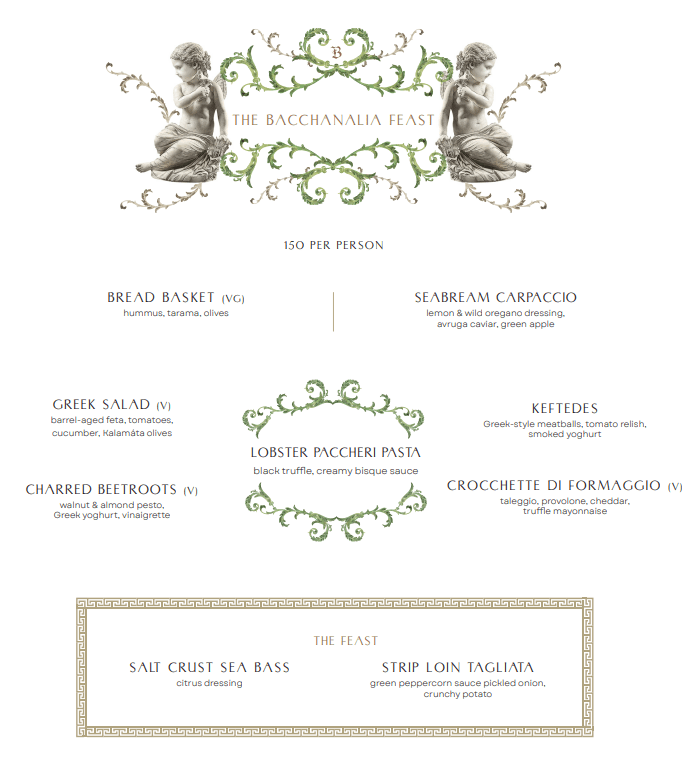 B

THE BACCHANALIA FEAST

150 PER PERSON

BREAD BASKET (VG)
hummus, tarama, olives

SEABREAM CARPACCIO
lemon & wild oregano dressing, avruga caviar, green apple

GREEK SALAD (V)
barrel-aged feta, tomatoes, cucumber, Kalamáta olives

CHARRED BEETROOTS (V)
walnut & almond pesto, Greek yoghurt, vinaigrette

LOBSTER PACCHERI PASTA
black truffle, creamy bisque sauce

KEFTEDES
Greek-style meatballs, tomato relish, smoked yoghurt

CROCCHETTE DI FORMAGGIO (V)
taleggio, provolone, cheddar, truffle mayonnaise

THE FEAST

SALT CRUST SEA BASS
citrus dressing

STRIP LOIN TAGLIATA
green peppercorn sauce pickled onion, crunchy potato